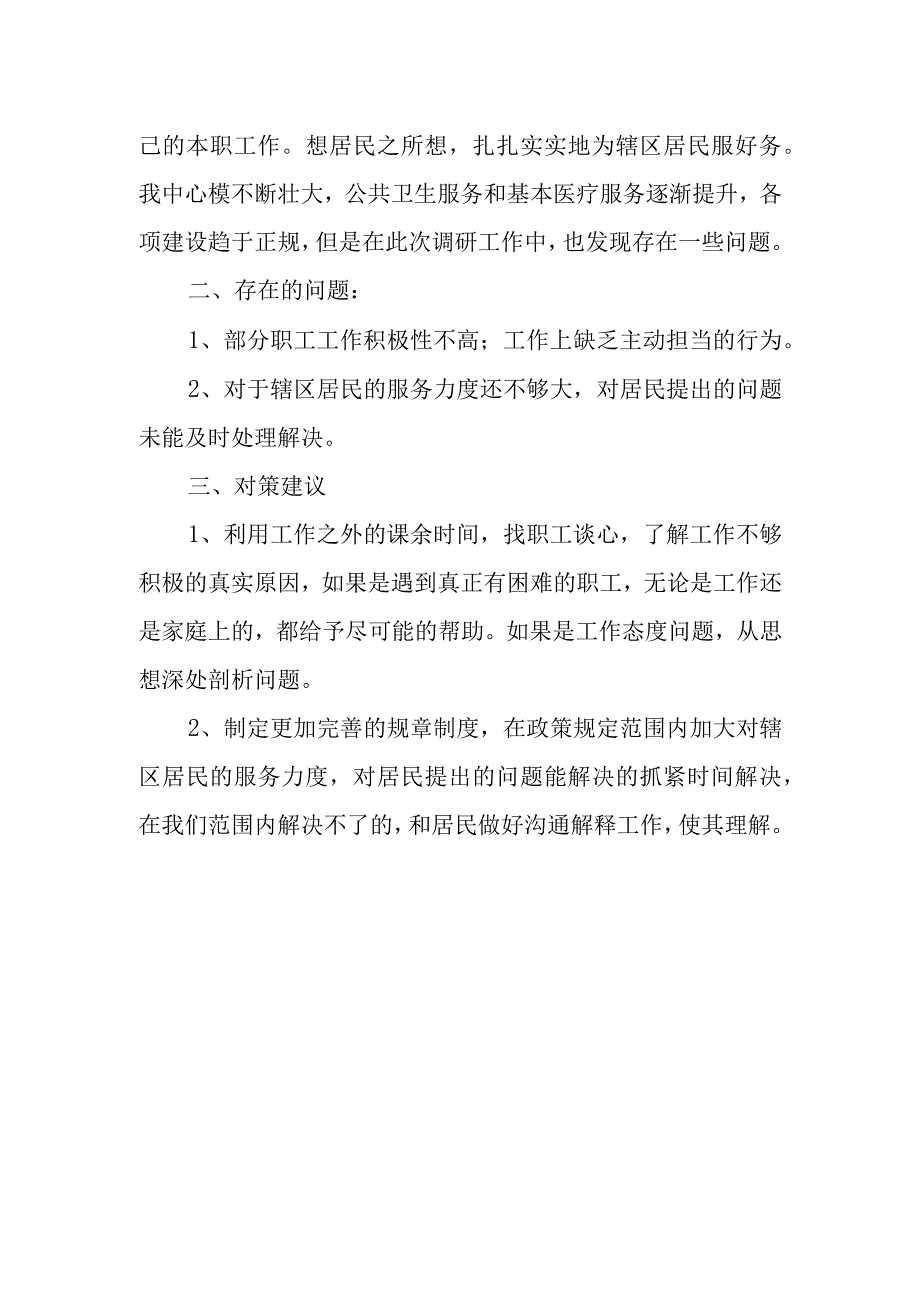 己的本职工作。想居民之所想，扎扎实实地为辖区居民服好务。我中心模不断壮大，公共卫生服务和基本医疗服务逐渐提升，各项建设趋于正规，但是在此次调研工作中，也发现存在一些问题。

二、存在的问题：

1、部分职工工作积极性不高；工作上缺乏主动担当的行为。

2、对于辖区居民的服务力度还不够大，对居民提出的问题未能及时处理解决。

三、对策建议

1、利用工作之外的课余时间，找职工谈心，了解工作不够积极的真实原因，如果是遇到真正有困难的职工，无论是工作还是家庭上的，都给予尽可能的帮助。如果是工作态度问题，从思想深处剖析问题。

2、制定更加完善的规章制度，在政策规定范围内加大对辖区居民的服务力度，对居民提出的问题能解决的抓紧时间解决，在我们范围内解决不了的，和居民做好沟通解释工作，使其理解。